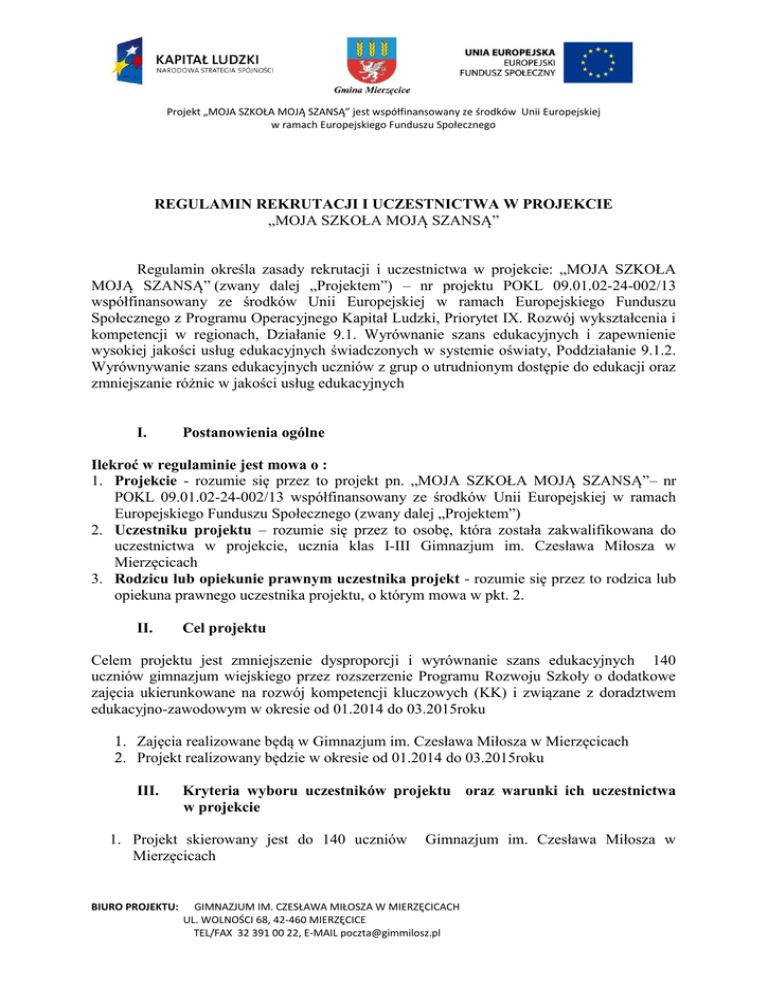 KAPITAŁ LUDZKI
NARODOWA STRATEGIA SPÓJNOŚCI

Gmina Mierzęcice

UNIA EUROPEJSKA
EUROPEJSKI
FUNDUSZ SPOŁECZNY

Projekt „MOJA SZKOŁA MOJĄ SZANSĄ" jest współfinansowany ze środków Unii Europejskiej w ramach Europejskiego Funduszu Społecznego

REGULAMIN REKRUTACJI I UCZESTNICTWA W PROJEKCIE
„MOJA SZKOŁA MOJĄ SZANSĄ"

Regulamin określa zasady rekrutacji i uczestnictwa w projekcie: „MOJA SZKOŁA MOJĄ SZANSĄ" (zwany dalej „Projektem") – nr projektu POKL 09.01.02-24-002/13 współfinansowany ze środków Unii Europejskiej w ramach Europejskiego Funduszu Społecznego z Programu Operacyjnego Kapitał Ludzki, Priorytet IX. Rozwój wykształcenia i kompetencji w regionach, Działanie 9.1. Wyrównanie szans edukacyjnych i zapewnienie wysokiej jakości usług edukacyjnych świadczonych w systemie oświaty, Poddziałanie 9.1.2. Wyrównywanie szans edukacyjnych uczniów z grup o utrudnionym dostępie do edukacji oraz zmniejszanie różnic w jakości usług edukacyjnych

I. Postanowienia ogólne

Ilekroć w regulaminie jest mowa o :
1. Projekcie - rozumie się przez to projekt pn. „MOJA SZKOŁA MOJĄ SZANSĄ"– nr POKL 09.01.02-24-002/13 współfinansowany ze środków Unii Europejskiej w ramach Europejskiego Funduszu Społecznego (zwany dalej „Projektem")
2. Uczestniku projektu – rozumie się przez to osobę, która została zakwalifikowana do uczestnictwa w projekcie, ucznia klas I-III Gimnazjum im. Czesława Miłosza w Mierzęcicach
3. Rodzicu lub opiekunie prawnym uczestnika projekt - rozumie się przez to rodzica lub opiekuna prawnego uczestnika projektu, o którym mowa w pkt. 2.

II. Cel projektu

Celem projektu jest zmniejszenie dysproporcji i wyrównanie szans edukacyjnych 140 uczniów gimnazjum wiejskiego przez rozszerzenie Programu Rozwoju Szkoły o dodatkowe zajęcia ukierunkowane na rozwój kompetencji kluczowych (KK) i związane z doradztwem edukacyjno-zawodowym w okresie od 01.2014 do 03.2015roku

1. Zajęcia realizowane będą w Gimnazjum im. Czesława Miłosza w Mierzęcicach
2. Projekt realizowany będzie w okresie od 01.2014 do 03.2015roku

III. Kryteria wyboru uczestników projektu oraz warunki ich uczestnictwa w projekcie

1. Projekt skierowany jest do 140 uczniów Gimnazjum im. Czesława Miłosza w Mierzęcicach

BIURO PROJEKTU: GIMNAZJUM IM. CZESŁAWA MIŁOSZA W MIERZĘCICACH
UL. WOLNOŚCI 68, 42-460 MIERZĘCICE
TEL/FAX 32 391 00 22, E-MAIL poczta@gimmilosz.pl